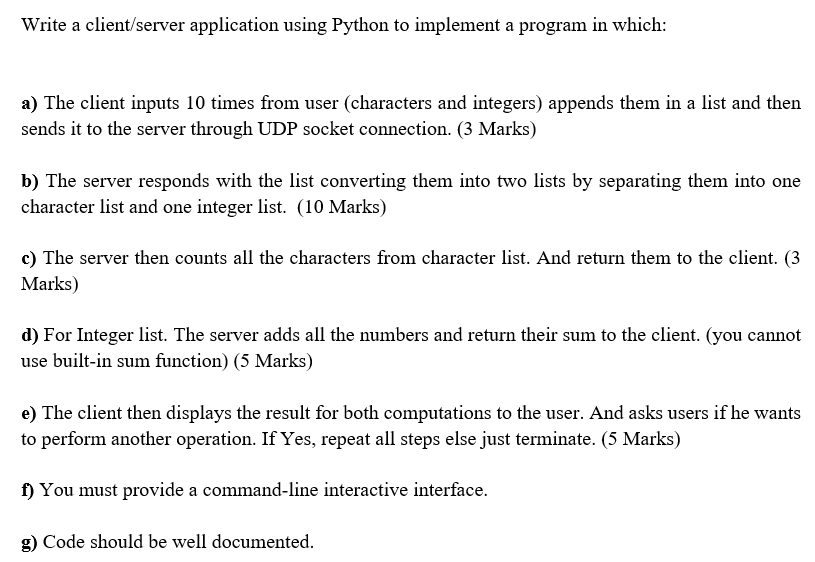 Write a client/server application using Python to implement a program in which:

a) The client inputs 10 times from user (characters and integers) appends them in a list and then sends it to the server through UDP socket connection. (3 Marks)

b) The server responds with the list converting them into two lists by separating them into one character list and one integer list. (10 Marks)

c) The server then counts all the characters from character list. And return them to the client. (3 Marks)

d) For Integer list. The server adds all the numbers and return their sum to the client. (you cannot use built-in sum function) (5 Marks)

e) The client then displays the result for both computations to the user. And asks users if he wants to perform another operation. If Yes, repeat all steps else just terminate. (5 Marks)

f) You must provide a command-line interactive interface.

g) Code should be well documented.